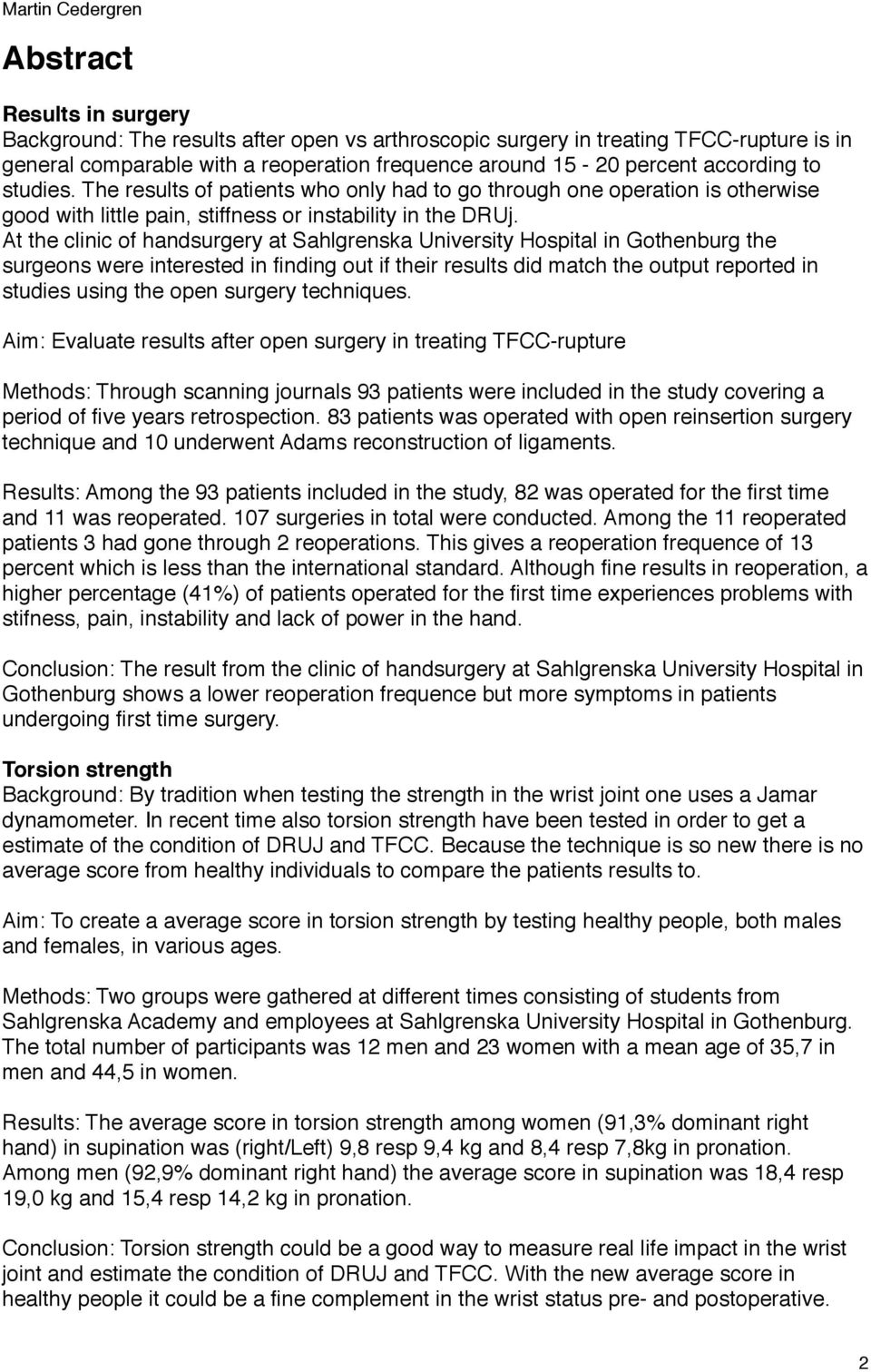 Martin Cedergren

Abstract

Results in surgery
Background: The results after open vs arthroscopic surgery in treating TFCC-rupture is in general comparable with a reoperation frequence around 15 - 20 percent according to studies. The results of patients who only had to go through one operation is otherwise good with little pain, stiffness or instability in the DRUj.
At the clinic of handsurgery at Sahlgrenska University Hospital in Gothenburg the surgeons were interested in finding out if their results did match the output reported in studies using the open surgery techniques.

Aim: Evaluate results after open surgery in treating TFCC-rupture

Methods: Through scanning journals 93 patients were included in the study covering a period of five years retrospection. 83 patients was operated with open reinsertion surgery technique and 10 underwent Adams reconstruction of ligaments.

Results: Among the 93 patients included in the study, 82 was operated for the first time and 11 was reoperated. 107 surgeries in total were conducted. Among the 11 reoperated patients 3 had gone through 2 reoperations. This gives a reoperation frequence of 13 percent which is less than the international standard. Although fine results in reoperation, a higher percentage (41%) of patients operated for the first time experiences problems with stifness, pain, instability and lack of power in the hand.

Conclusion: The result from the clinic of handsurgery at Sahlgrenska University Hospital in Gothenburg shows a lower reoperation frequence but more symptoms in patients undergoing first time surgery.

Torsion strength
Background: By tradition when testing the strength in the wrist joint one uses a Jamar dynamometer. In recent time also torsion strength have been tested in order to get a estimate of the condition of DRUJ and TFCC. Because the technique is so new there is no average score from healthy individuals to compare the patients results to.

Aim: To create a average score in torsion strength by testing healthy people, both males and females, in various ages.

Methods: Two groups were gathered at different times consisting of students from Sahlgrenska Academy and employees at Sahlgrenska University Hospital in Gothenburg. The total number of participants was 12 men and 23 women with a mean age of 35,7 in men and 44,5 in women.

Results: The average score in torsion strength among women (91,3% dominant right hand) in supination was (right/Left) 9,8 resp 9,4 kg and 8,4 resp 7,8kg in pronation. Among men (92,9% dominant right hand) the average score in supination was 18,4 resp 19,0 kg and 15,4 resp 14,2 kg in pronation.

Conclusion: Torsion strength could be a good way to measure real life impact in the wrist joint and estimate the condition of DRUJ and TFCC. With the new average score in healthy people it could be a fine complement in the wrist status pre- and postoperative.

2